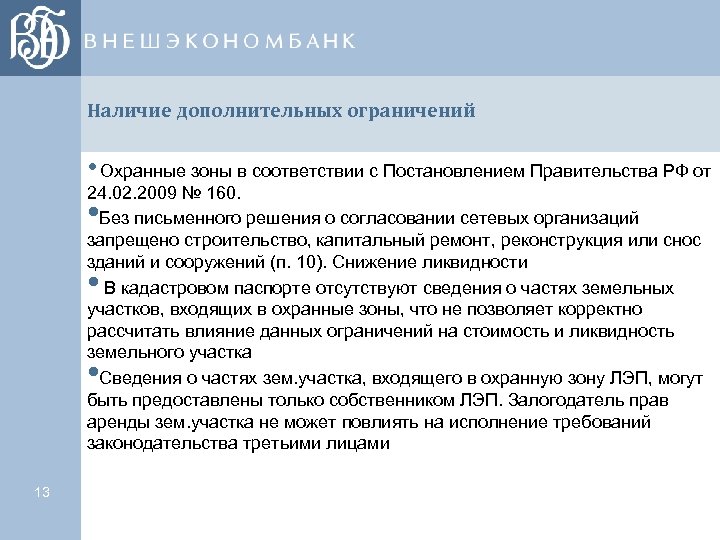 ВЭБ ВНЕШЭКОНОМБАНК

Наличие дополнительных ограничений

• Охранные зоны в соответствии с Постановлением Правительства РФ от 24.02.2009 № 160.

•Без письменного решения о согласовании сетевых организаций запрещено строительство, капитальный ремонт, реконструкция или снос зданий и сооружений (п. 10). Снижение ликвидности

• В кадастровом паспорте отсутствуют сведения о частях земельных участков, входящих в охранные зоны, что не позволяет корректно рассчитать влияние данных ограничений на стоимость и ликвидность земельного участка

•Сведения о частях зем.участка, входящего в охранную зону ЛЭП, могут быть предоставлены только собственником ЛЭП. Залогодатель прав аренды зем.участка не может повлиять на исполнение требований законодательства третьими лицами

13